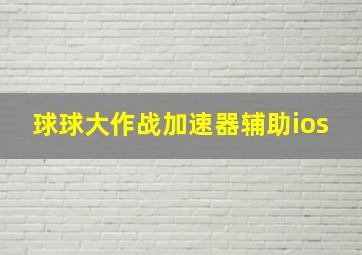 球球大作战加速器辅助ios